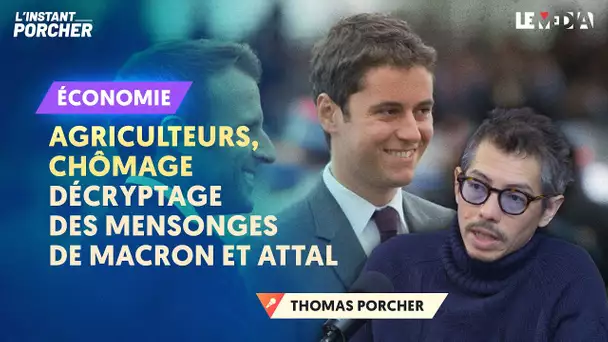 L'INSTANT PORCHER

LE MEDIA

ÉCONOMIE

AGRICULTEURS, CHÔMAGE DÉCRYPTAGE DES MENSONGES DE MACRON ET ATTAL

THOMAS PORCHER